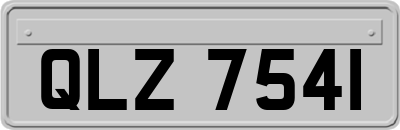 QLZ 7541